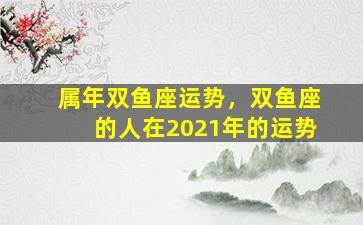 属年双鱼座运势，双鱼座的人在2021年的运势